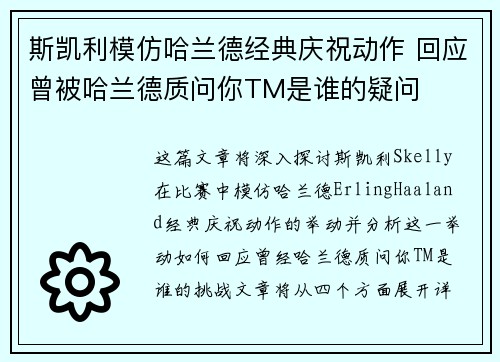 斯凯利模仿哈兰德经典庆祝动作 回应曾被哈兰德质问你TM是谁的疑问

这篇文章将深入探讨斯凯利Skelly在比赛中模仿哈兰德ErlingHaaland经典庆祝动作的举动并分析这一举动如何回应曾经哈兰德质问你TM是谁的挑战文章将从四个方面展开详